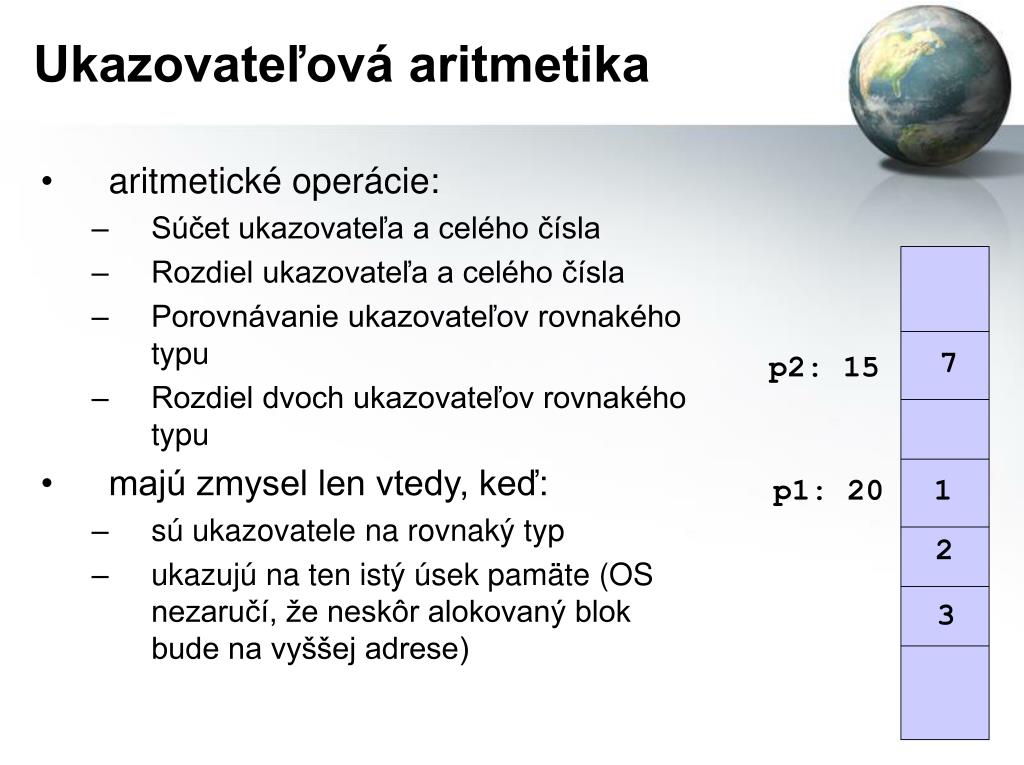 Ukazovateľová aritmetika

• aritmetické operácie:
– Súčet ukazovateľa a celého čísla
– Rozdiel ukazovateľa a celého čísla
– Porovnávanie ukazovateľov rovnakého typu
– Rozdiel dvoch ukazovateľov rovnakého typu
• majú zmysel len vtedy, keď:
– sú ukazovatele na rovnaký typ
– ukazujú na ten istý úsek pamäte (OS nezaručí, že neskôr alokovaný blok bude na vyššej adrese)

p2: 15
7
p1: 20
1
2
3